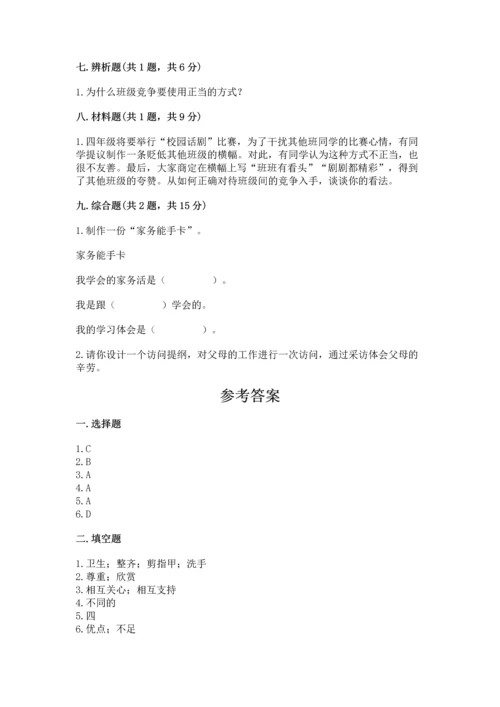 七. 辨析题(共 1 题，共 6 分)

1. 为什么班级竞争要使用正当的方式？

八. 材料题(共 1 题，共 9 分)

1. 四年级将要举行“校园话剧”比赛，为了干扰其他班同学的比赛心情，有同学提议制作一条贬低其他班级的横幅。对此，有同学认为这种方式不正当，也很不友善。最后，大家商定在横幅上写“班班有看头”“剧剧都精彩”，得到了其他班级的夸赞。从如何正确对待班级间的竞争入手，谈谈你的看法。

九. 综合题(共 2 题，共 15 分)

1. 制作一份“家务能手卡”。

家务能手卡

我学会的家务活是（ ）。

我是跟（ ）学会的。

我的学习体会是（ ）。

2. 请你设计一个访问提纲，对父母的工作进行一次访问，通过采访体会父母的辛劳。

参考答案

一. 选择题

1. C
2. B
3. A
4. A
5. A
6. D

二. 填空题

1. 卫生；整齐；剪指甲；洗手
2. 尊重；欣赏
3. 相互关心；相互支持
4. 不同的
5. 四
6. 优点；不足